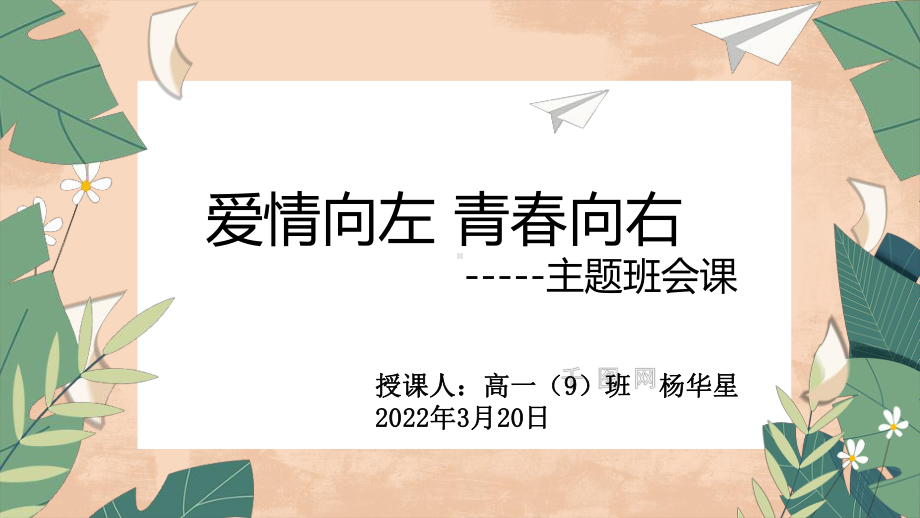 爱情向左 青春向右

-----主题班会课

授课人：高一（9）班 杨华星
2022年3月20日